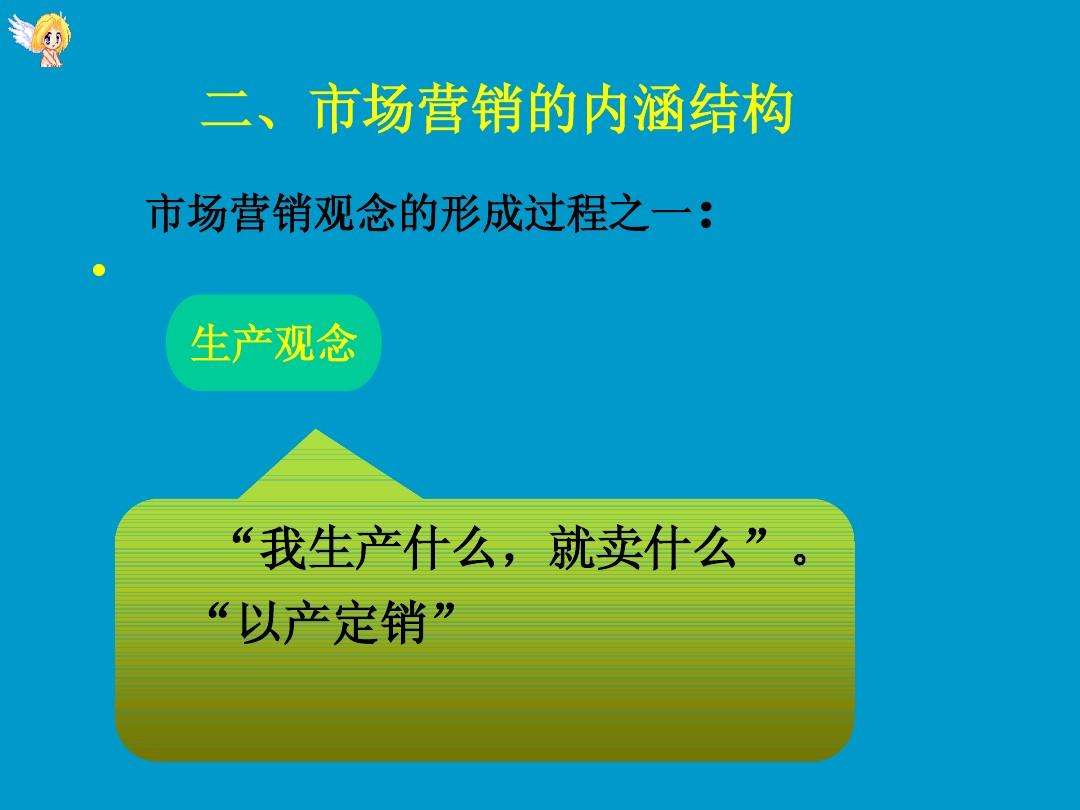 二、市场营销的内涵结构

市场营销观念的形成过程之一：

•

生产观念

“我生产什么，就卖什么”。
“以产定销”